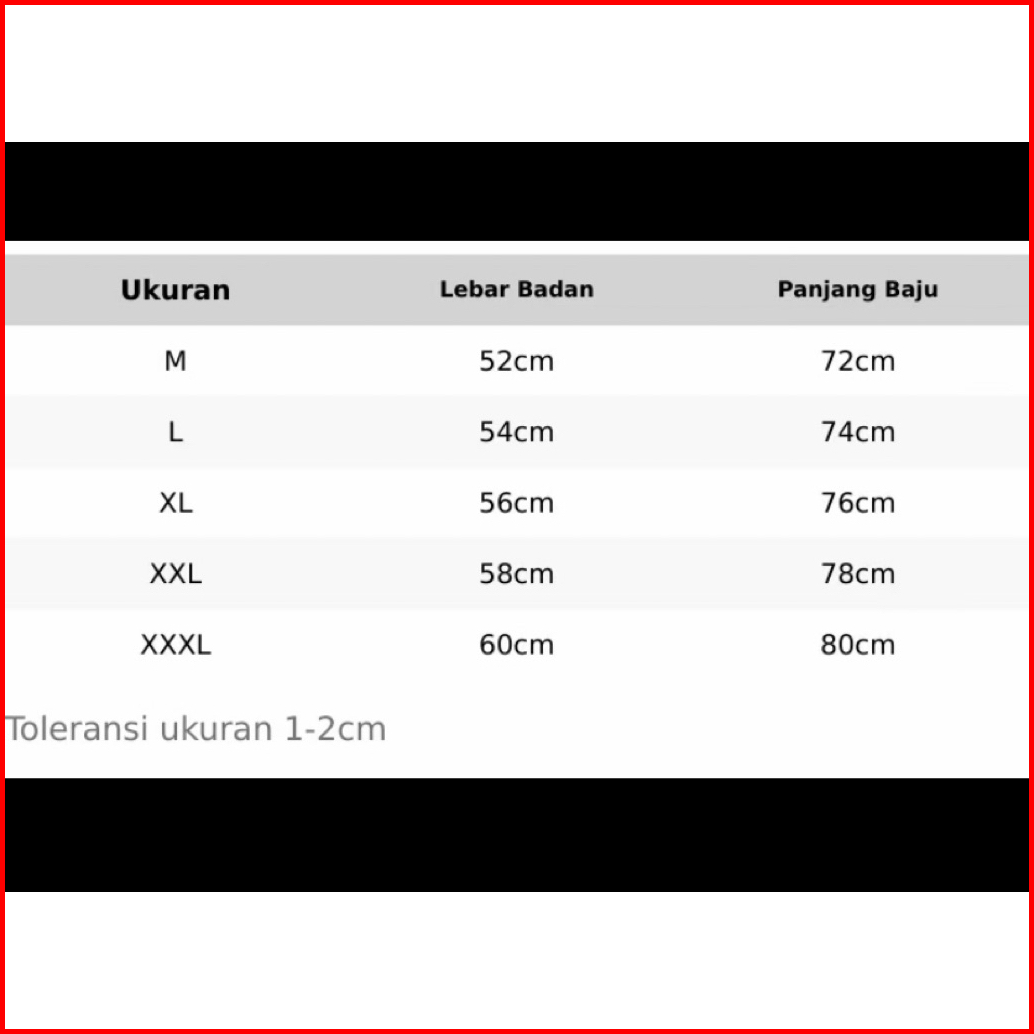 | Ukuran | Lebar Badan | Panjang Baju |
|---|---|---|
| M | 52cm | 72cm |
| L | 54cm | 74cm |
| XL | 56cm | 76cm |
| XXL | 58cm | 78cm |
| XXXL | 60cm | 80cm |

Toleransi ukuran 1-2cm